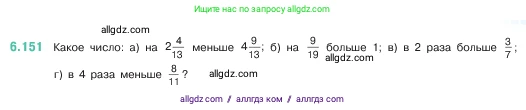 Ищите нас по запросу allgdz.com

allgdz.com

6.151 Какое число: а) на $2\frac{4}{13}$ меньше $4\frac{9}{13}$; б) на $\frac{9}{19}$ больше 1; в) в 2 раза больше $\frac{3}{7}$; г) в 4 раза меньше $\frac{8}{11}$?

allgdz.com

allgdz.com

allgdz com / аллгдз ком / аллгдз com